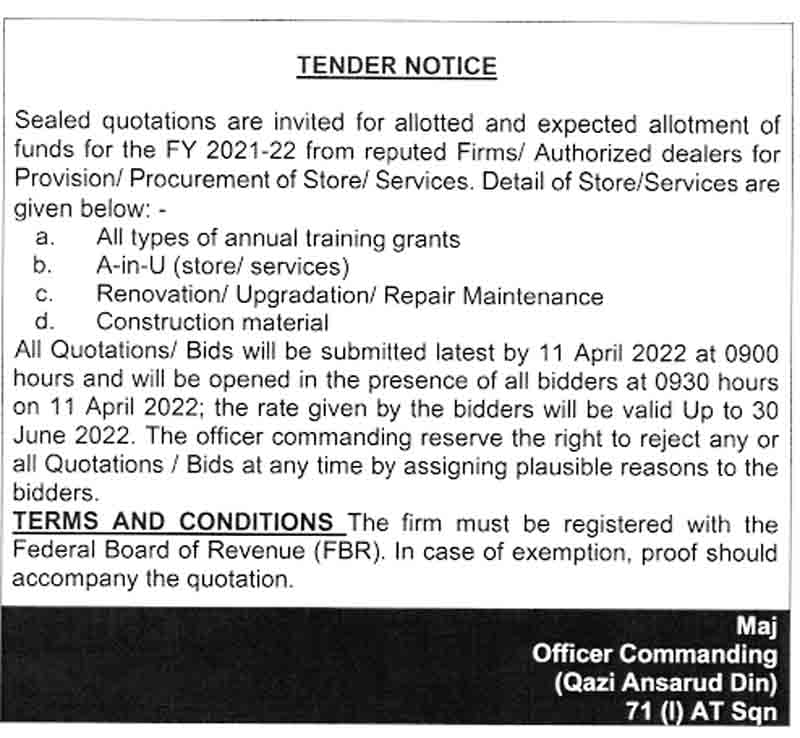 TENDER NOTICE

Sealed quotations are invited for allotted and expected allotment of funds for the FY 2021-22 from reputed Firms/ Authorized dealers for Provision/ Procurement of Store/ Services. Detail of Store/Services are given below: -

a. All types of annual training grants
b. A-in-U (store/ services)
c. Renovation/ Upgradation/ Repair Maintenance
d. Construction material

All Quotations/ Bids will be submitted latest by 11 April 2022 at 0900 hours and will be opened in the presence of all bidders at 0930 hours on 11 April 2022; the rate given by the bidders will be valid Up to 30 June 2022. The officer commanding reserve the right to reject any or all Quotations / Bids at any time by assigning plausible reasons to the bidders.

TERMS AND CONDITIONS The firm must be registered with the Federal Board of Revenue (FBR). In case of exemption, proof should accompany the quotation.

Maj
Officer Commanding
(Qazi Ansarud Din)
71 (I) AT Sqn